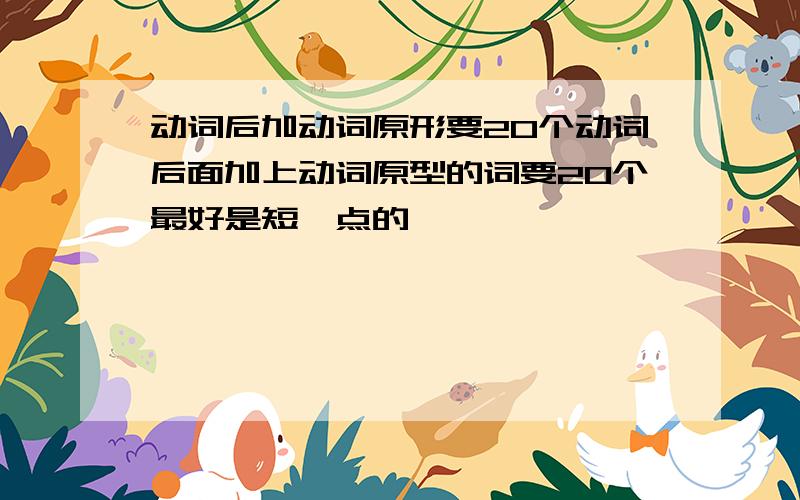 动词后加动词原形要20个动词后面加上动词原型的词要20个最好是短一点的